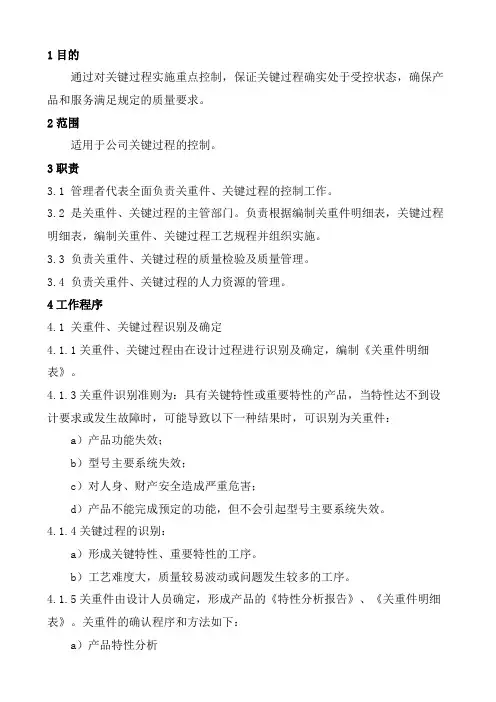 1 目的

通过对关键过程实施重点控制，保证关键过程确实处于受控状态，确保产品和服务满足规定的质量要求。

2 范围

适用于公司关键过程的控制。

3 职责

3.1 管理者代表全面负责关重件、关键过程的控制工作。

3.2 是关重件、关键过程的主管部门。负责根据编制关重件明细表，关键过程明细表，编制关重件、关键过程工艺规程并组织实施。

3.3 负责关重件、关键过程的质量检验及质量管理。

3.4 负责关重件、关键过程的人力资源的管理。

4 工作程序

4.1 关重件、关键过程识别及确定

4.1.1 关重件、关键过程由在设计过程进行识别及确定，编制《关重件明细表》。

4.1.3 关重件识别准则为：具有关键特性或重要特性的产品，当特性达不到设计要求或发生故障时，可能导致以下一种结果时，可识别为关重件：

a）产品功能失效；

b）型号主要系统失效；

c）对人身、财产安全造成严重危害；

d）产品不能完成预定的功能，但不会引起型号主要系统失效。

4.1.4 关键过程的识别：

a）形成关键特性、重要特性的工序。

b）工艺难度大，质量较易波动或问题发生较多的工序。

4.1.5 关重件由设计人员确定，形成产品的《特性分析报告》、《关重件明细表》。关重件的确认程序和方法如下：

a）产品特性分析